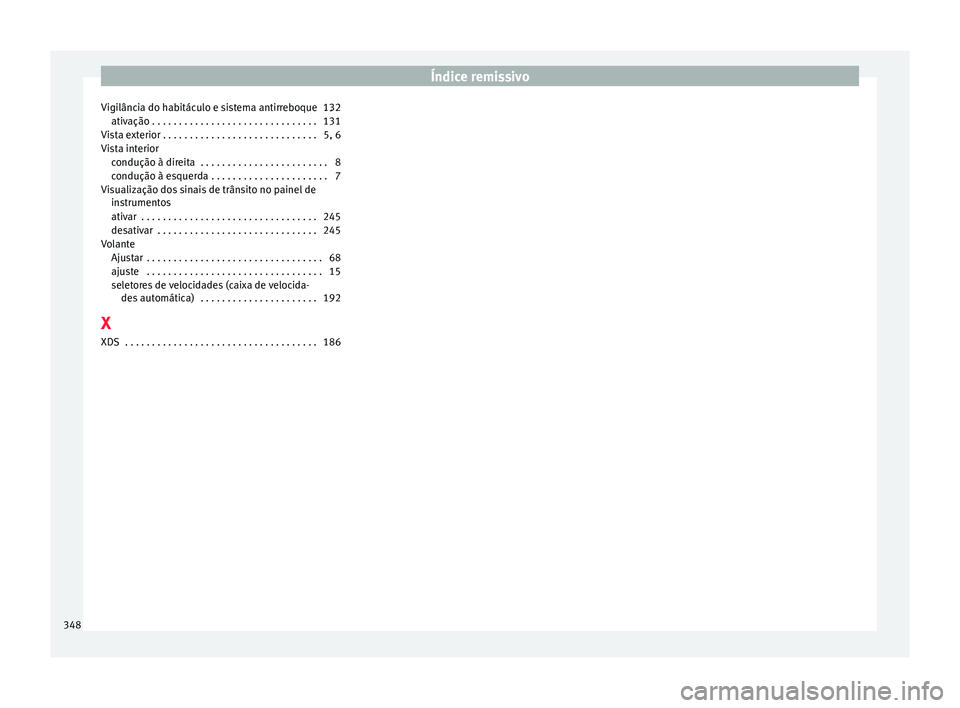 Índice remissivo

Vigilância do habitáculo e sistema antirreboque 132
ativação . . . . . . . . . . . . . . . . . . . . . . . . . . . . . . . 131
Vista exterior . . . . . . . . . . . . . . . . . . . . . . . . . . . . . 5, 6
Vista interior
condução à direita . . . . . . . . . . . . . . . . . . . . . . . . 8
condução à esquerda . . . . . . . . . . . . . . . . . . . . . . 7
Visualização dos sinais de trânsito no painel de instrumentos
ativar . . . . . . . . . . . . . . . . . . . . . . . . . . . . . . . . . 245
desativar . . . . . . . . . . . . . . . . . . . . . . . . . . . . . . 245
Volante
Ajustar . . . . . . . . . . . . . . . . . . . . . . . . . . . . . . . . . 68
ajuste . . . . . . . . . . . . . . . . . . . . . . . . . . . . . . . . . 15
seletores de velocidades (caixa de velocidades automática) . . . . . . . . . . . . . . . . . . . . . . 192

X
XDS . . . . . . . . . . . . . . . . . . . . . . . . . . . . . . . . . . . . 186

348

carmanualsonline.info